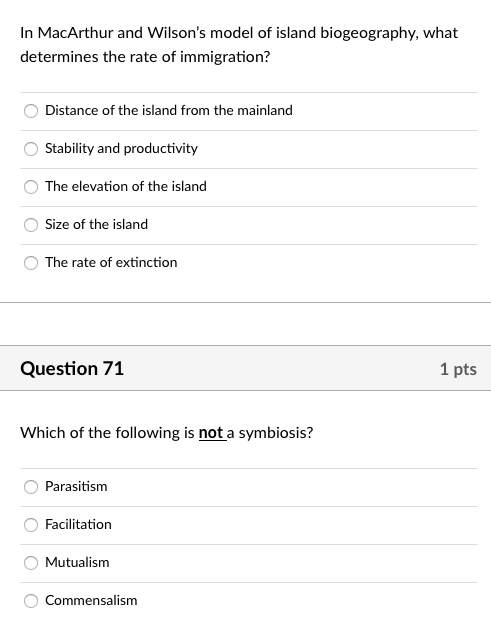 In MacArthur and Wilson's model of island biogeography, what determines the rate of immigration?

Distance of the island from the mainland

Stability and productivity

The elevation of the island

Size of the island

The rate of extinction

Question 71

1 pts

Which of the following is not a symbiosis?

Parasitism

Facilitation

Mutualism

Commensalism